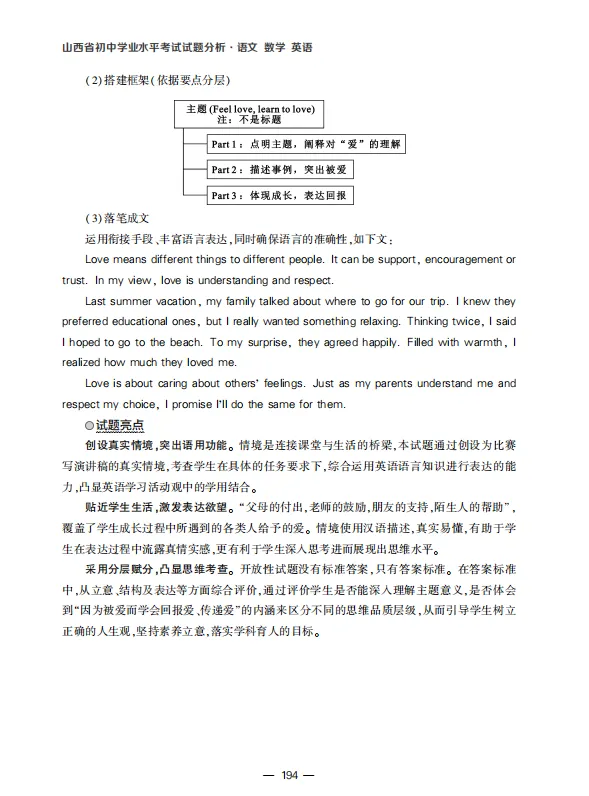 山西省初中学业水平考试试题分析·语文 数学 英语

(2)搭建框架(依据要点分层)

主题 (Feel love, learn to love)
注：不是标题

Part 1：点明主题，阐释对“爱”的理解

Part 2：描述事例，突出被爱

Part 3：体现成长，表达回报

(3)落笔成文

运用衔接手段、丰富语言表达，同时确保语言的准确性，如下文：

Love means different things to different people. It can be support, encouragement or trust. In my view, love is understanding and respect.

Last summer vacation, my family talked about where to go for our trip. I knew they preferred educational ones, but I really wanted something relaxing. Thinking twice, I said I hoped to go to the beach. To my surprise, they agreed happily. Filled with warmth, I realized how much they loved me.

Love is about caring about others' feelings. Just as my parents understand me and respect my choice, I promise I'll do the same for them.

◎试题亮点

创设真实情境，突出语用功能。情境是连接课堂与生活的桥梁，本试题通过创设为比赛写演讲稿的真实情境，考查学生在具体的任务要求下，综合运用英语语言知识进行表达的能力，凸显英语学习活动观中的学用结合。

贴近学生生活，激发表达欲望。“父母的付出，老师的鼓励，朋友的支持，陌生人的帮助”，覆盖了学生成长过程中所遇到的各类人给予的爱。情境使用汉语描述，真实易懂，有助于学生在表达过程中流露真情实感，更有利于学生深入思考进而展现出思维水平。

采用分层赋分，凸显思维考查。开放性试题没有标准答案，只有答案标准。在答案标准中，从立意、结构及表达等方面综合评价，通过评价学生是否能深入理解主题意义，是否体会到“因为被爱而学会回报爱、传递爱”的内涵来区分不同的思维品质层级，从而引导学生树立正确的人生观，坚持素养立意，落实学科育人的目标。

— 194 —